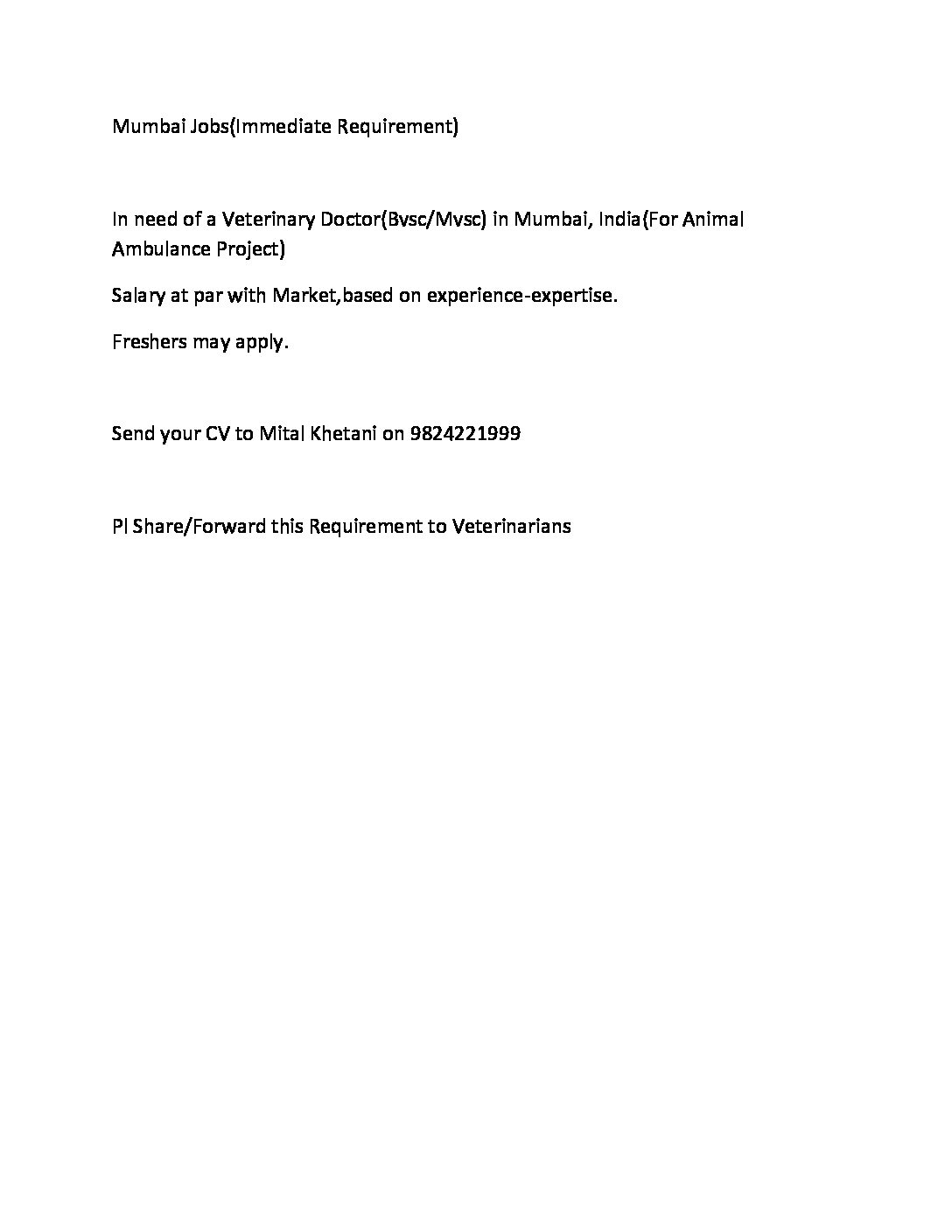 Mumbai Jobs(Immediate Requirement)

In need of a Veterinary Doctor(Bvsc/Mvsc) in Mumbai, India(For Animal Ambulance Project)

Salary at par with Market,based on experience-expertise.

Freshers may apply.

Send your CV to Mital Khetani on 9824221999

Pl Share/Forward this Requirement to Veterinarians